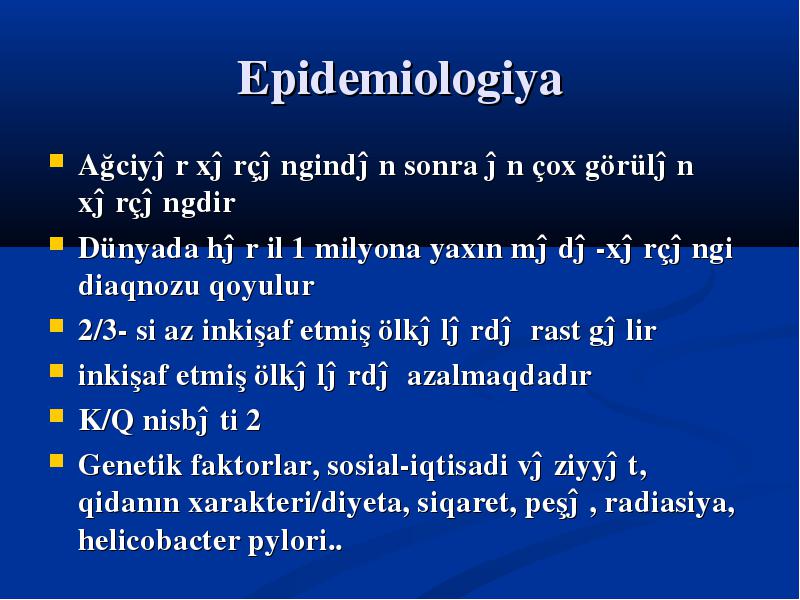 Epidemiologiya

Ağciyĵ r xĵ rçĵ ngindĵ n sonra ĵ n çox görülĵ n xĵ rçĵ ngdir

Dünyada hĵ r il 1 milyona yaxın mĵ dĵ -xĵ rçĵ ngi diaqnozu qoyulur

2/3- si az inkişaf etmiş ölkĵ lĵ rdĵ rast gĵ lir

inkişaf etmiş ölkĵ lĵ rdĵ azalmaqdadır

K/Q nisbĵ ti 2

Genetik faktorlar, sosial-iqtisadi vĵ ziyyĵ t, qidanın xarakteri/diyeta, siqaret, peşĵ , radiasiya, helicobacter pylori..